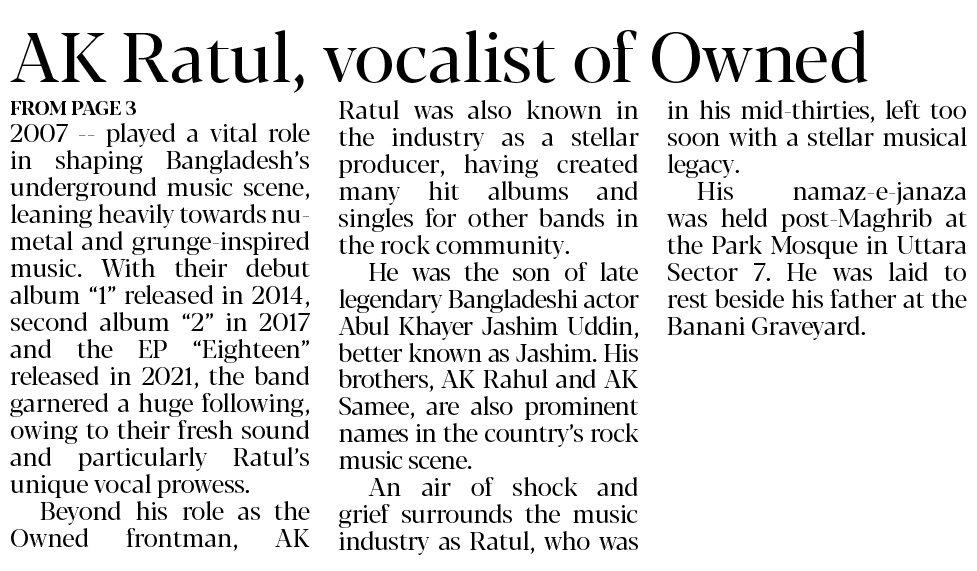 AK Ratul, vocalist of Owned

FROM PAGE 3

2007 -- played a vital role in shaping Bangladesh's underground music scene, leaning heavily towards nu-metal and grunge-inspired music. With their debut album "1" released in 2014, second album "2" in 2017 and the EP "Eighteen" released in 2021, the band garnered a huge following, owing to their fresh sound and particularly Ratul's unique vocal prowess.

Beyond his role as the Owned frontman, AK Ratul was also known in the industry as a stellar producer, having created many hit albums and singles for other bands in the rock community.

He was the son of late legendary Bangladeshi actor Abul Khayer Jashim Uddin, better known as Jashim. His brothers, AK Rahul and AK Samee, are also prominent names in the country's rock music scene.

An air of shock and grief surrounds the music industry as Ratul, who was in his mid-thirties, left too soon with a stellar musical legacy.

His namaz-e-janaza was held post-Maghrib at the Park Mosque in Uttara Sector 7. He was laid to rest beside his father at the Banani Graveyard.